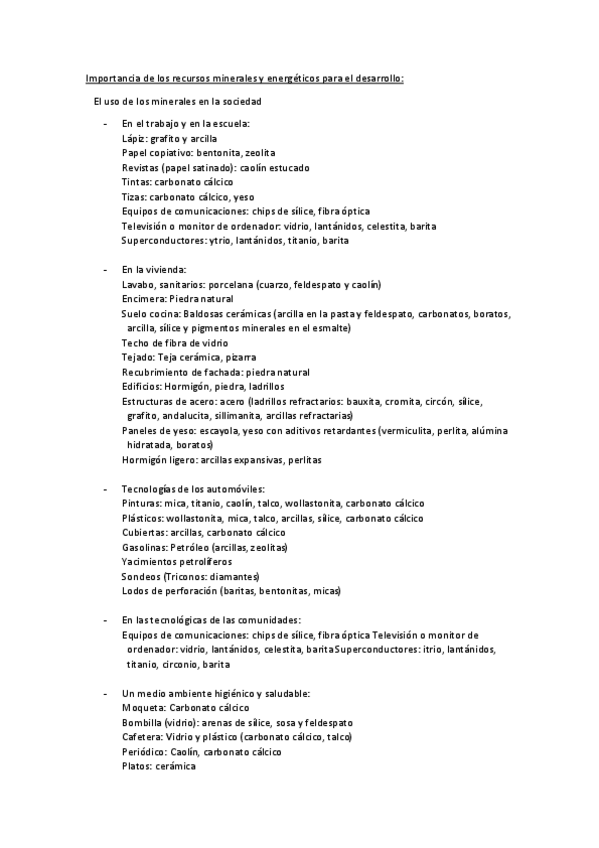 Importancia de los recursos minerales y energéticos para el desarrollo:

El uso de los minerales en la sociedad

- En el trabajo y en la escuela:
Lápiz: grafito y arcilla
Papel copiativo: bentonita, zeolita
Revistas (papel satinado): caolín estucado
Tintas: carbonato cálcico
Tizas: carbonato cálcico, yeso
Equipos de comunicaciones: chips de sílice, fibra óptica
Televisión o monitor de ordenador: vidrio, lantánidos, celestita, barita
Superconductores: ytrio, lantánidos, titanio, barita

- En la vivienda:
Lavabo, sanitarios: porcelana (cuarzo, feldespato y caolín)
Encimera: Piedra natural
Suelo cocina: Baldosas cerámicas (arcilla en la pasta y feldespato, carbonatos, boratos, arcilla, sílice y pigmentos minerales en el esmalte)
Techo de fibra de vidrio
Tejado: Teja cerámica, pizarra
Recubrimiento de fachada: piedra natural
Edificios: Hormigón, piedra, ladrillos
Estructuras de acero: acero (ladrillos refractarios: bauxita, cromita, circón, sílice, grafito, andalucita, sillimanita, arcillas refractarias)
Paneles de yeso: escayola, yeso con aditivos retardantes (vermiculita, perlita, alúmina hidratada, boratos)
Hormigón ligero: arcillas expansivas, perlitas

- Tecnologías de los automóviles:
Pinturas: mica, titanio, caolín, talco, wollastonita, carbonato cálcico
Plásticos: wollastonita, mica, talco, arcillas, sílice, carbonato cálcico
Cubiertas: arcillas, carbonato cálcico
Gasolinas: Petróleo (arcillas, zeolitas)
Yacimientos petrolíferos
Sondeos (Triconos: diamantes)
Lodos de perforación (baritas, bentonitas, micas)

- En las tecnológicas de las comunidades:
Equipos de comunicaciones: chips de sílice, fibra óptica Televisión o monitor de ordenador: vidrio, lantánidos, celestita, barita Superconductores: itrio, lantánidos, titanio, circonio, barita

- Un medio ambiente higiénico y saludable:
Moqueta: Carbonato cálcico
Bombilla (vidrio): arenas de sílice, sosa y feldespato
Cafetera: Vidrio y plástico (carbonato cálcico, talco)
Periódico: Caolín, carbonato cálcico
Platos: cerámica